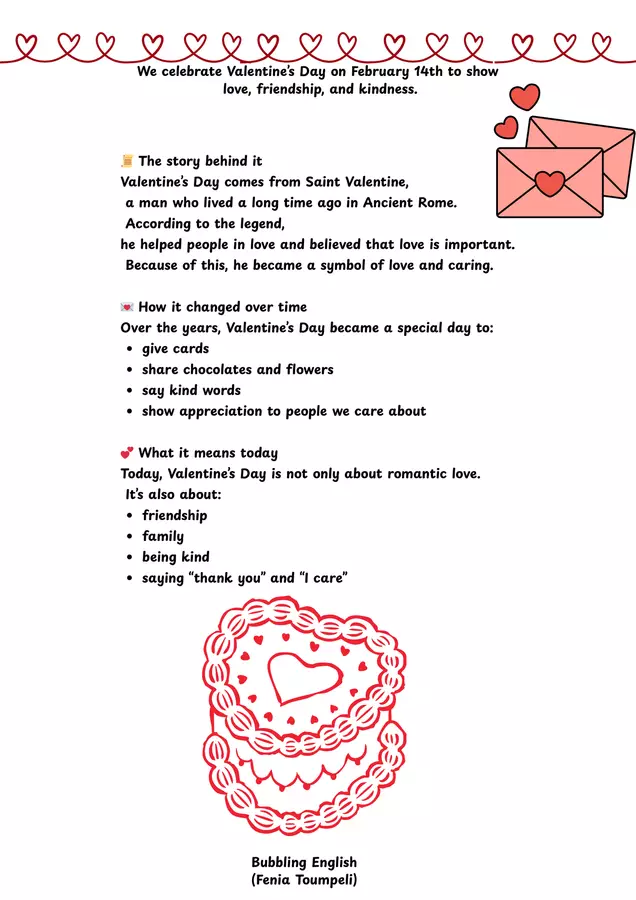 We celebrate Valentine's Day on February 14th to show love, friendship, and kindness.

📜 The story behind it
Valentine's Day comes from Saint Valentine, a man who lived a long time ago in Ancient Rome. According to the legend, he helped people in love and believed that love is important. Because of this, he became a symbol of love and caring.

💌 How it changed over time
Over the years, Valentine's Day became a special day to:
- give cards
- share chocolates and flowers
- say kind words
- show appreciation to people we care about

💕 What it means today
Today, Valentine's Day is not only about romantic love. It's also about:
- friendship
- family
- being kind
- saying "thank you" and "I care"

Bubbling English
(Fenia Toumpeli)